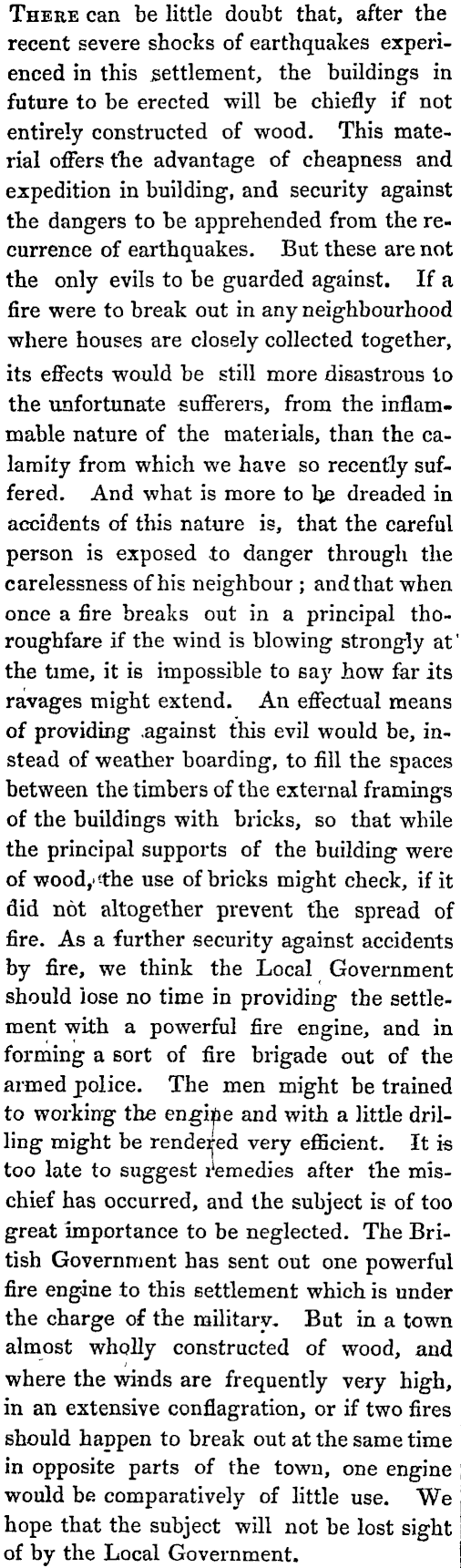 There can be little doubt that, after the recent severe shocks of earthquakes experienced in this settlement, the buildings in future to be erected will be chiefly if not entirely constructed of wood. This material offers the advantage of cheapness and expedition in building, and security against the dangers to be apprehended from the recurrence of earthquakes. But these are not the only evils to be guarded against. If a fire were to break out in any neighbourhood where houses are closely collected together, its effects would be still more disastrous to the unfortunate sufferers, from the inflammable nature of the materials, than the calamity from which we have so recently suffered. And what is more to be dreaded in accidents of this nature is, that the careful person is exposed to danger through the carelessness of his neighbour ; and that when once a fire breaks out in a principal thoroughfare if the wind is blowing strongly at the time, it is impossible to say how far its ravages might extend. An effectual means of providing against this evil would be, instead of weather boarding, to fill the spaces between the timbers of the external framings of the buildings with bricks, so that while the principal supports of the building were of wood, the use of bricks might check, if it did not altogether prevent the spread of fire. As a further security against accidents by fire, we think the Local Government should lose no time in providing the settlement with a powerful fire engine, and in forming a sort of fire brigade out of the armed police. The men might be trained to working the engine and with a little drilling might be rendered very efficient. It is too late to suggest remedies after the mischief has occurred, and the subject is of too great importance to be neglected. The British Government has sent out one powerful fire engine to this settlement which is under the charge of the military. But in a town almost wholly constructed of wood, and where the winds are frequently very high, in an extensive conflagration, or if two fires should happen to break out at the same time in opposite parts of the town, one engine would be comparatively of little use. We hope that the subject will not be lost sight of by the Local Government.